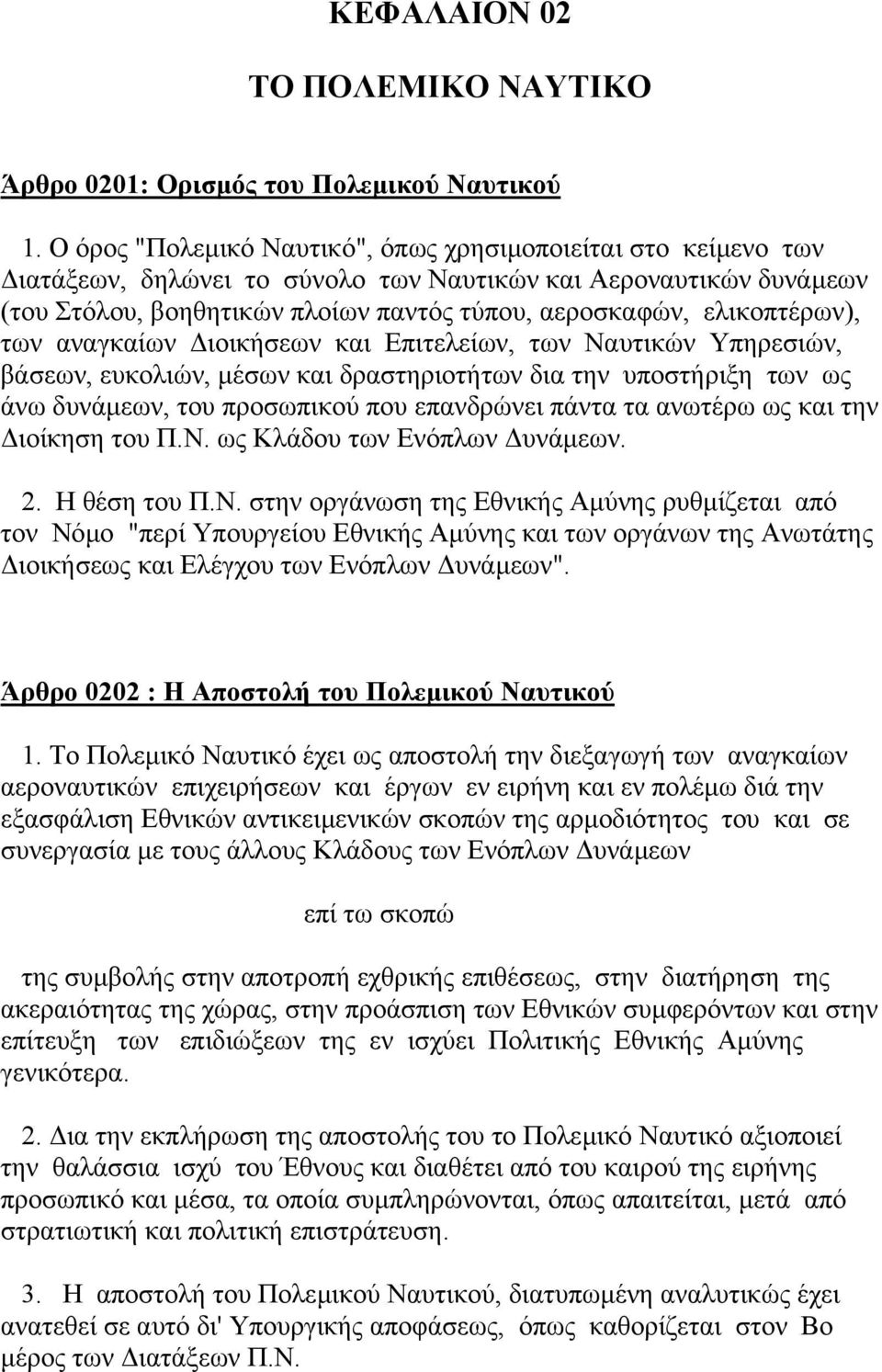 ΚΕΦΑΛΑΙΟΝ 02

ΤΟ ΠΟΛΕΜΙΚΟ ΝΑΥΤΙΚΟ

Άρθρο 0201: Ορισμός του Πολεμικού Ναυτικού

1. Ο όρος "Πολεμικό Ναυτικό", όπως χρησιμοποιείται στο κείμενο των Διατάξεων, δηλώνει το σύνολο των Ναυτικών και Αεροναυτικών δυνάμεων (του Στόλου, βοηθητικών πλοίων παντός τύπου, αεροσκαφών, ελικοπτέρων), των αναγκαίων Διοικήσεων και Επιτελείων, των Ναυτικών Υπηρεσιών, βάσεων, ευκολιών, μέσων και δραστηριοτήτων δια την υποστήριξη των ως άνω δυνάμεων, του προσωπικού που επανδρώνει πάντα τα ανωτέρω ως και την Διοίκηση του Π.Ν. ως Κλάδου των Ενόπλων Δυνάμεων.

2. Η θέση του Π.Ν. στην οργάνωση της Εθνικής Αμύνης ρυθμίζεται από τον Νόμο "περί Υπουργείου Εθνικής Αμύνης και των οργάνων της Ανωτάτης Διοικήσεως και Ελέγχου των Ενόπλων Δυνάμεων".

Άρθρο 0202 : Η Αποστολή του Πολεμικού Ναυτικού

1. Το Πολεμικό Ναυτικό έχει ως αποστολή την διεξαγωγή των αναγκαίων αεροναυτικών επιχειρήσεων και έργων εν ειρήνη και εν πολέμω διά την εξασφάλιση Εθνικών αντικειμενικών σκοπών της αρμοδιότητος του και σε συνεργασία με τους άλλους Κλάδους των Ενόπλων Δυνάμεων

επί τω σκοπώ

της συμβολής στην αποτροπή εχθρικής επιθέσεως, στην διατήρηση της ακεραιότητας της χώρας, στην προάσπιση των Εθνικών συμφερόντων και στην επίτευξη των επιδιώξεων της εν ισχύει Πολιτικής Εθνικής Αμύνης γενικότερα.

2. Δια την εκπλήρωση της αποστολής του το Πολεμικό Ναυτικό αξιοποιεί την θαλάσσια ισχύ του Έθνους και διαθέτει από του καιρού της ειρήνης προσωπικό και μέσα, τα οποία συμπληρώνονται, όπως απαιτείται, μετά από στρατιωτική και πολιτική επιστράτευση.

3. Η αποστολή του Πολεμικού Ναυτικού, διατυπωμένη αναλυτικώς έχει ανατεθεί σε αυτό δι' Υπουργικής αποφάσεως, όπως καθορίζεται στον Βο μέρος των Διατάξεων Π.Ν.